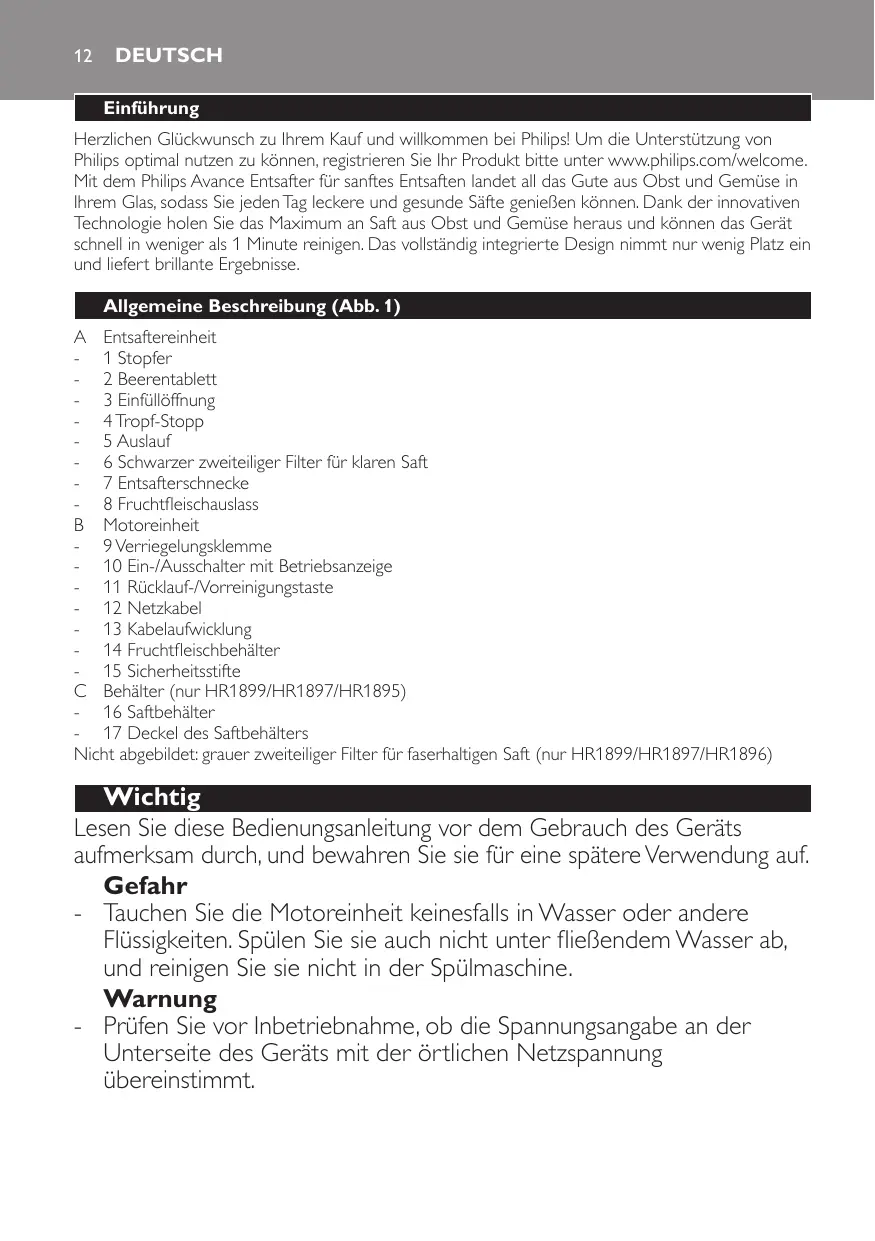 12 DEUTSCH

Einführung

Herzlichen Glückwunsch zu Ihrem Kauf und willkommen bei Philips! Um die Unterstützung von Philips optimal nutzen zu können, registrieren Sie Ihr Produkt bitte unter www.philips.com/welcome. Mit dem Philips Avance Entsafter für sanftes Entsaften landet all das Gute aus Obst und Gemüse in Ihrem Glas, sodass Sie jeden Tag leckere und gesunde Säfte genießen können. Dank der innovativen Technologie holen Sie das Maximum an Saft aus Obst und Gemüse heraus und können das Gerät schnell in weniger als 1 Minute reinigen. Das vollständig integrierte Design nimmt nur wenig Platz ein und liefert brillante Ergebnisse.

Allgemeine Beschreibung (Abb. 1)

A Entsaftereinheit
- 1 Stopfer
- 2 Beerentablett
- 3 Einfüllöffnung
- 4 Tropf-Stopp
- 5 Auslauf
- 6 Schwarzer zweiteiliger Filter für klaren Saft
- 7 Entsafterschnecke
- 8 Fruchtfleischauslass
B Motoreinheit
- 9 Verriegelungsklemme
- 10 Ein-/Ausschalter mit Betriebsanzeige
- 11 Rücklauf-/Vorreinigungstaste
- 12 Netzkabel
- 13 Kabelaufwicklung
- 14 Fruchtfleischbehälter
- 15 Sicherheitsstifte
C Behälter (nur HR1899/HR1897/HR1895)
- 16 Saftbehälter
- 17 Deckel des Saftbehälters
Nicht abgebildet: grauer zweiteiliger Filter für faserhaltigen Saft (nur HR1899/HR1897/HR1896)

Wichtig

Lesen Sie diese Bedienungsanleitung vor dem Gebrauch des Geräts aufmerksam durch, und bewahren Sie sie für eine spätere Verwendung auf.

Gefahr

- Tauchen Sie die Motoreinheit keinesfalls in Wasser oder andere Flüssigkeiten. Spülen Sie sie auch nicht unter fließendem Wasser ab, und reinigen Sie sie nicht in der Spülmaschine.

Warnung

- Prüfen Sie vor Inbetriebnahme, ob die Spannungsangabe an der Unterseite des Geräts mit der örtlichen Netzspannung übereinstimmt.